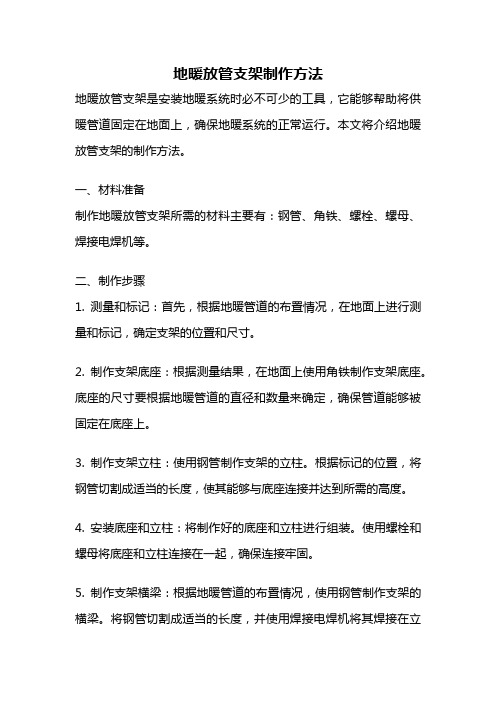 地暖放管支架制作方法

地暖放管支架是安装地暖系统时必不可少的工具，它能够帮助将供暖管道固定在地面上，确保地暖系统的正常运行。本文将介绍地暖放管支架的制作方法。

一、材料准备

制作地暖放管支架所需的材料主要有：钢管、角铁、螺栓、螺母、焊接电焊机等。

二、制作步骤

1. 测量和标记：首先，根据地暖管道的布置情况，在地面上进行测量和标记，确定支架的位置和尺寸。

2. 制作支架底座：根据测量结果，在地面上使用角铁制作支架底座。底座的尺寸要根据地暖管道的直径和数量来确定，确保管道能够被固定在底座上。

3. 制作支架立柱：使用钢管制作支架的立柱。根据标记的位置，将钢管切割成适当的长度，使其能够与底座连接并达到所需的高度。

4. 安装底座和立柱：将制作好的底座和立柱进行组装。使用螺栓和螺母将底座和立柱连接在一起，确保连接牢固。

5. 制作支架横梁：根据地暖管道的布置情况，使用钢管制作支架的横梁。将钢管切割成适当的长度，并使用焊接电焊机将其焊接在立